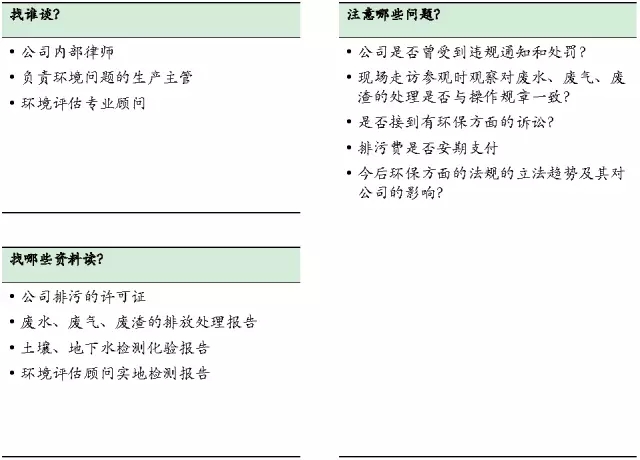 找谁谈?

• 公司内部律师
• 负责环境问题的生产主管
• 环境评估专业顾问

找哪些资料读?

• 公司排污的许可证
• 废水、废气、废渣的排放处理报告
• 土壤、地下水检测化验报告
• 环境评估顾问实地检测报告

注意哪些问题?

• 公司是否曾受到违规通知和处罚?
• 现场走访参观时观察对废水、废气、废渣的处理是否与操作规章一致?
• 是否接到有环保方面的诉讼?
• 排污费是否安期支付
• 今后环保方面的法规的立法趋势及其对公司的影响?